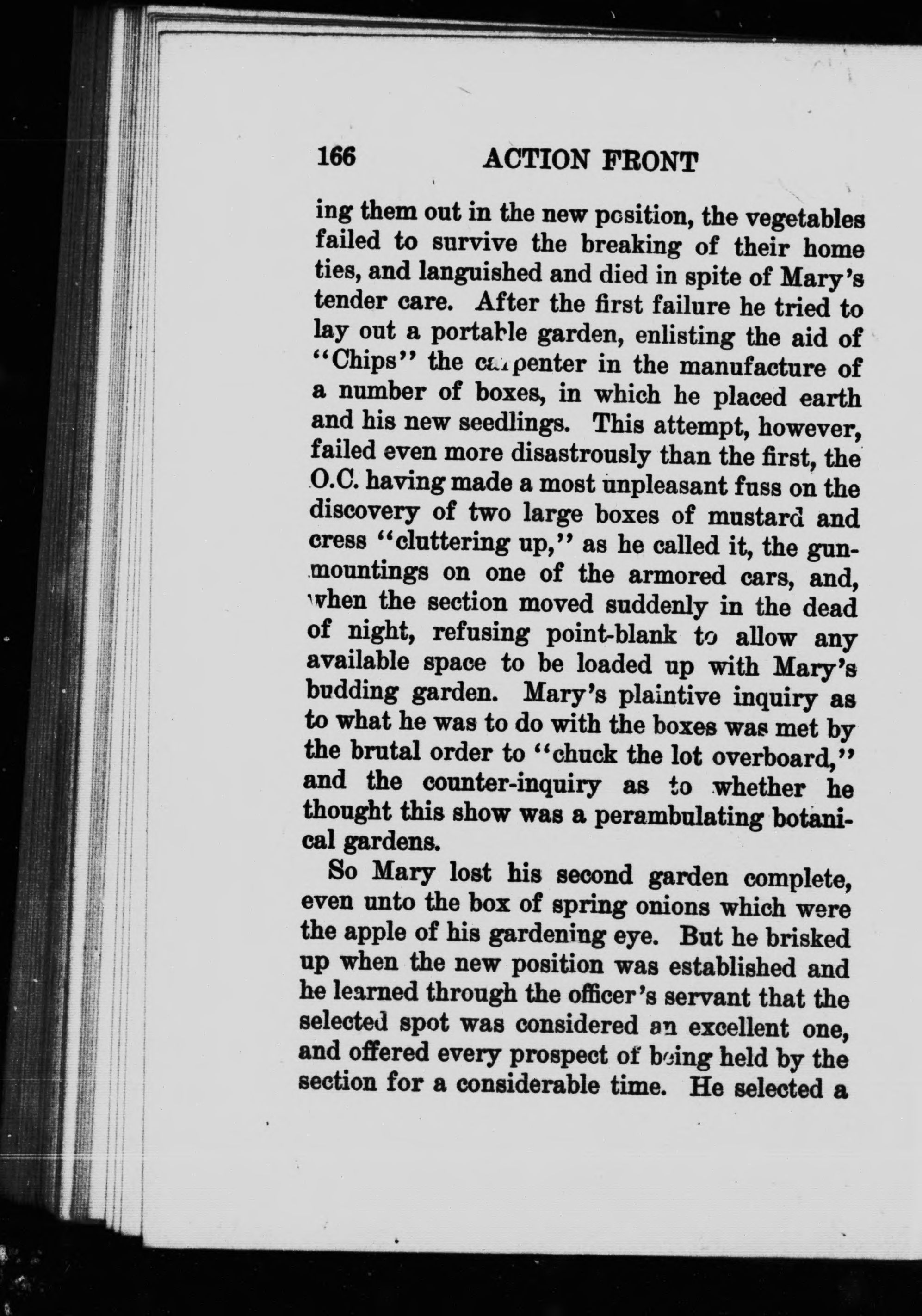 166 ACTION FRONT

ing them out in the new position, the vegetables failed to survive the breaking of their home ties, and languished and died in spite of Mary's tender care. After the first failure he tried to lay out a portable garden, enlisting the aid of "Chips" the carpenter in the manufacture of a number of boxes, in which he placed earth and his new seedlings. This attempt, however, failed even more disastrously than the first, the O.C. having made a most unpleasant fuss on the discovery of two large boxes of mustard and cress "cluttering up," as he called it, the gun-mountings on one of the armored cars, and, when the section moved suddenly in the dead of night, refusing point-blank to allow any available space to be loaded up with Mary's budding garden. Mary's plaintive inquiry as to what he was to do with the boxes was met by the brutal order to "chuck the lot overboard," and the counter-inquiry as to whether he thought this show was a perambulating botanical gardens.

So Mary lost his second garden complete, even unto the box of spring onions which were the apple of his gardening eye. But he brisked up when the new position was established and he learned through the officer's servant that the selected spot was considered an excellent one, and offered every prospect of being held by the section for a considerable time. He selected a